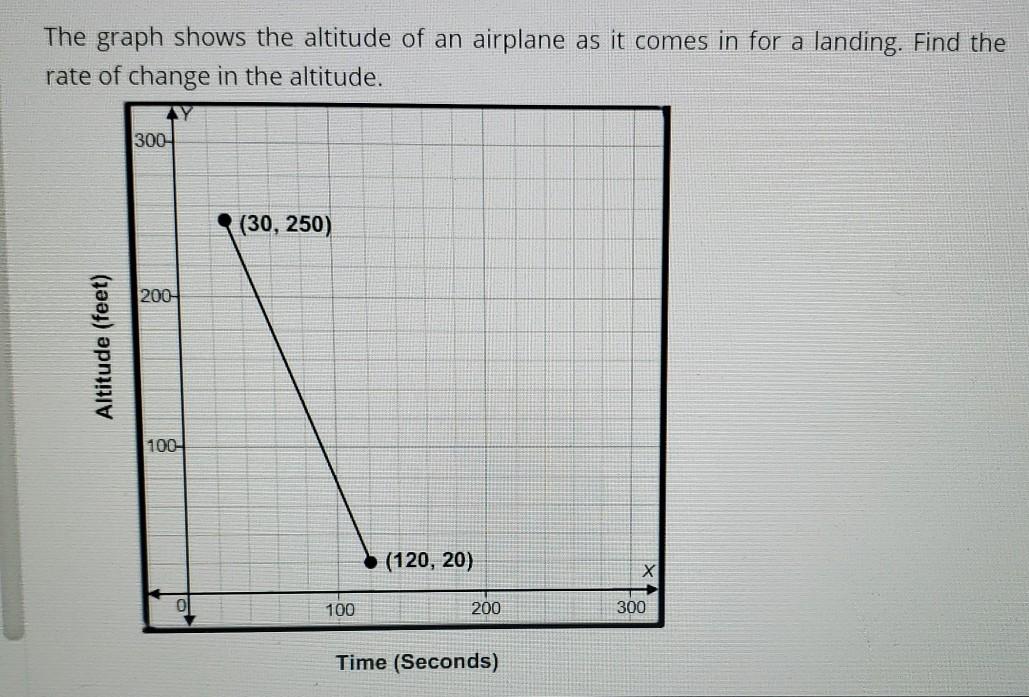 The graph shows the altitude of an airplane as it comes in for a landing. Find the rate of change in the altitude.

Y
300
(30, 250)
200
Altitude (feet)
100
(120, 20)
X
0
100
200
300
Time (Seconds)